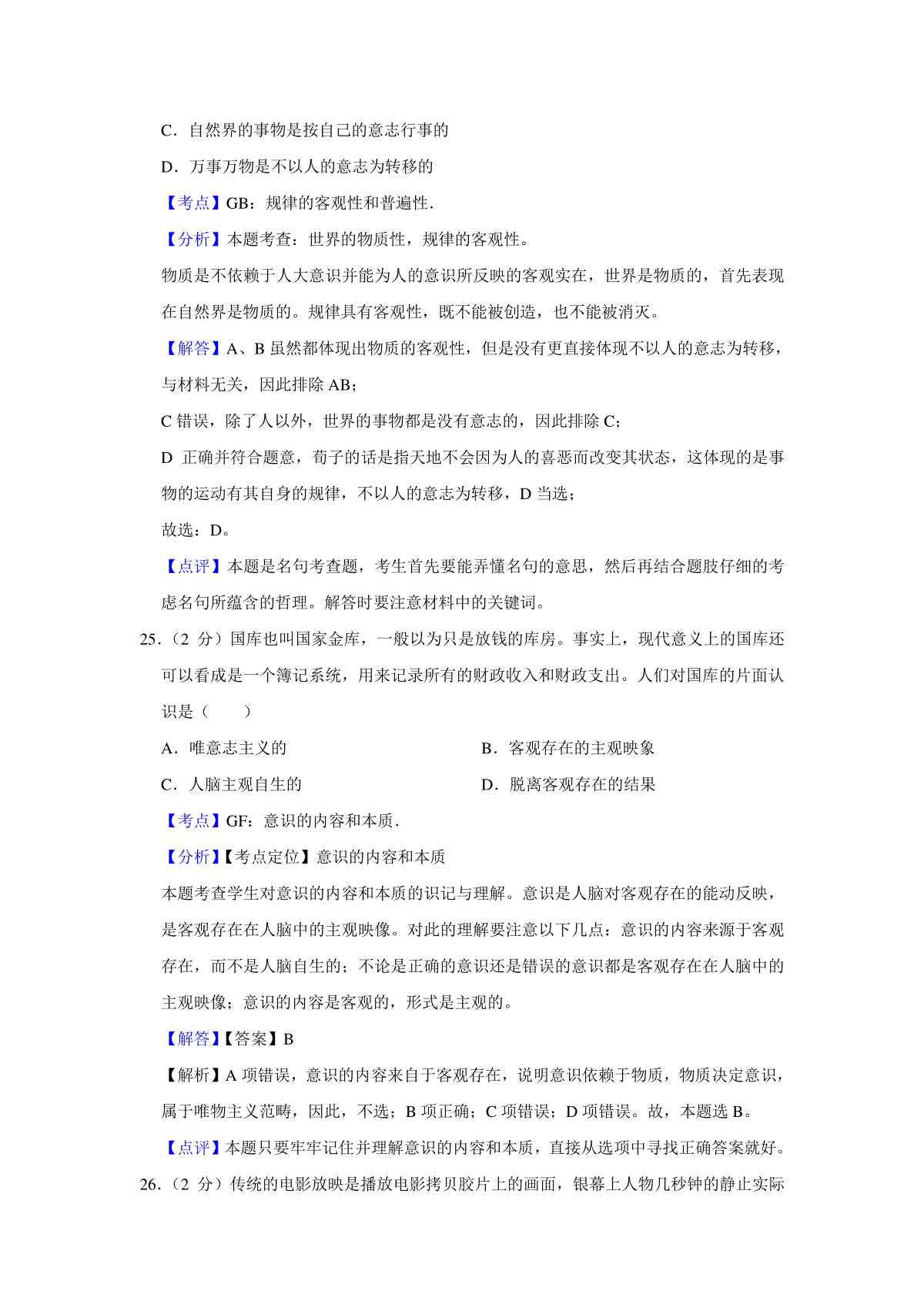 C．自然界的事物是按自己的意志行事的

D．万事万物是不以人的意志为转移的

【考点】GB：规律的客观性和普遍性．

【分析】本题考查：世界的物质性，规律的客观性。

物质是不依赖于人大意识并能为人的意识所反映的客观实在，世界是物质的，首先表现在自然界是物质的。规律具有客观性，既不能被创造，也不能被消灭。

【解答】A、B 虽然都体现出物质的客观性，但是没有更直接体现不以人的意志为转移，与材料无关，因此排除 AB；

C 错误，除了人以外，世界的事物都是没有意志的，因此排除 C；

D 正确并符合题意，荀子的话是指天地不会因为人的喜恶而改变其状态，这体现的是事物的运动有其自身的规律，不以人的意志为转移，D 当选；

故选：D。

【点评】本题是名句考查题，考生首先要能弄懂名句的意思，然后再结合题肢仔细的考虑名句所蕴含的哲理。解答时要注意材料中的关键词。

25．（2 分）国库也叫国家金库，一般以为只是放钱的库房。事实上，现代意义上的国库还可以看成是一个簿记系统，用来记录所有的财政收入和财政支出。人们对国库的片面认识是（　　）

A．唯意志主义的

B．客观存在的主观映象

C．人脑主观自生的

D．脱离客观存在的结果

【考点】GF：意识的内容和本质．

【分析】【考点定位】意识的内容和本质

本题考查学生对意识的内容和本质的识记与理解。意识是人脑对客观存在的能动反映，是客观存在在人脑中的主观映像。对此的理解要注意以下几点：意识的内容来源于客观存在，而不是人脑自生的；不论是正确的意识还是错误的意识都是客观存在在人脑中的主观映像；意识的内容是客观的，形式是主观的。

【解答】【答案】B

【解析】A 项错误，意识的内容来自于客观存在，说明意识依赖于物质，物质决定意识，属于唯物主义范畴，因此，不选；B 项正确；C 项错误；D 项错误。故，本题选 B。

【点评】本题只要牢牢记住并理解意识的内容和本质，直接从选项中寻找正确答案就好。

26．（2 分）传统的电影放映是播放电影拷贝胶片上的画面，银幕上人物几秒钟的静止实际